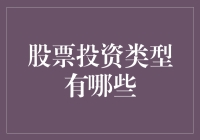 股票投资类型有哪些